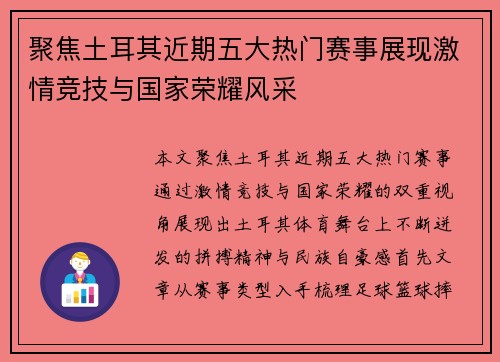 聚焦土耳其近期五大热门赛事展现激情竞技与国家荣耀风采

本文聚焦土耳其近期五大热门赛事通过激情竞技与国家荣耀的双重视角展现出土耳其体育舞台上不断迸发的拼搏精神与民族自豪感首先文章从赛事类型入手梳理足球篮球摔